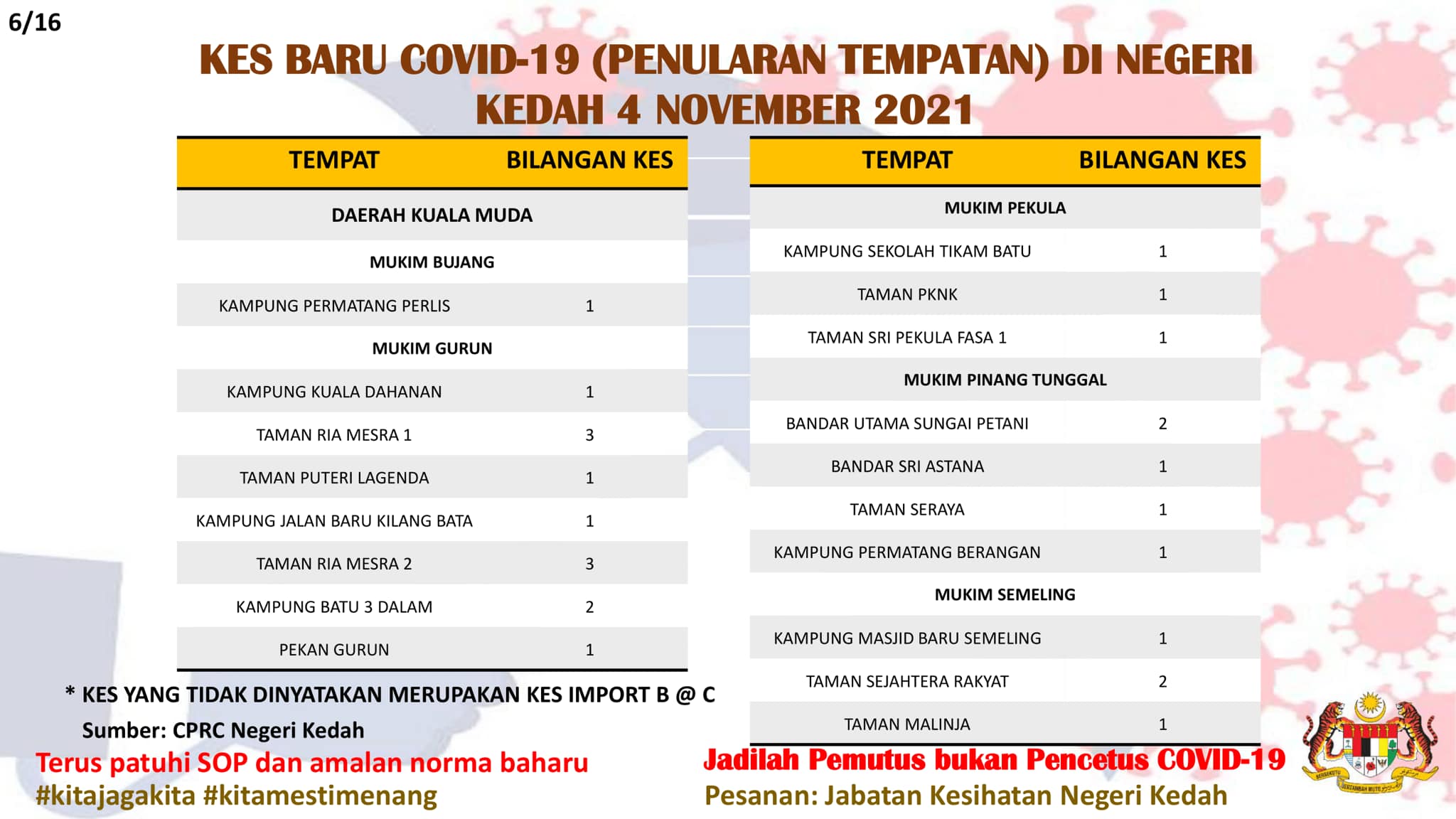 6/16

KES BARU COVID-19 (PENULARAN TEMPATAN) DI NEGERI KEDAH 4 NOVEMBER 2021

| TEMPAT | BILANGAN KES |
|---|---|
| DAERAH KUALA MUDA | |
| MUKIM BUJANG | |
| KAMPUNG PERMATANG PERLIS | 1 |
| MUKIM GURUN | |
| KAMPUNG KUALA DAHANAN | 1 |
| TAMAN RIA MESRA 1 | 3 |
| TAMAN PUTERI LAGENDA | 1 |
| KAMPUNG JALAN BARU KILANG BATA | 1 |
| TAMAN RIA MESRA 2 | 3 |
| KAMPUNG BATU 3 DALAM | 2 |
| PEKAN GURUN | 1 |

| TEMPAT | BILANGAN KES |
|---|---|
| MUKIM PEKULA | |
| KAMPUNG SEKOLAH TIKAM BATU | 1 |
| TAMAN PKNK | 1 |
| TAMAN SRI PEKULA FASA 1 | 1 |
| MUKIM PINANG TUNGGAL | |
| BANDAR UTAMA SUNGAI PETANI | 2 |
| BANDAR SRI ASTANA | 1 |
| TAMAN SERAYA | 1 |
| KAMPUNG PERMATANG BERANGAN | 1 |
| MUKIM SEMELING | |
| KAMPUNG MASJID BARU SEMELING | 1 |
| TAMAN SEJAHTERA RAKYAT | 2 |
| TAMAN MALINJA | 1 |

* KES YANG TIDAK DINYATAKAN MERUPAKAN KES IMPORT B @ C
Sumber: CPRC Negeri Kedah

Terus patuhi SOP dan amalan norma baharu
#kitajagakita #kitamestimenang

Jadilah Pemutus bukan Pencetus COVID-19
Pesanan: Jabatan Kesihatan Negeri Kedah

BERSEKUTU BERTAMBAH MUTU